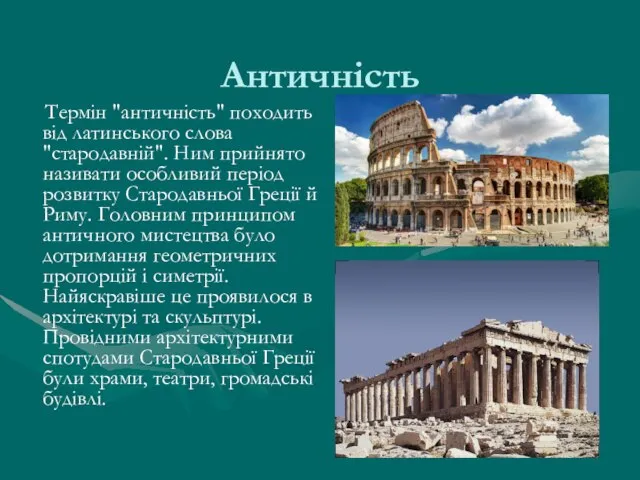 Античність

Термін "античність" походить від латинського слова "стародавній". Ним прийнято називати особливий період розвитку Стародавньої Греції й Риму. Головним принципом античного мистецтва було дотримання геометричних пропорцій і симетрії. Найяскравіше це проявилося в архітектурі та скульптурі. Провідними архітектурними спотудами Стародавньої Греції були храми, театри, громадські будівлі.